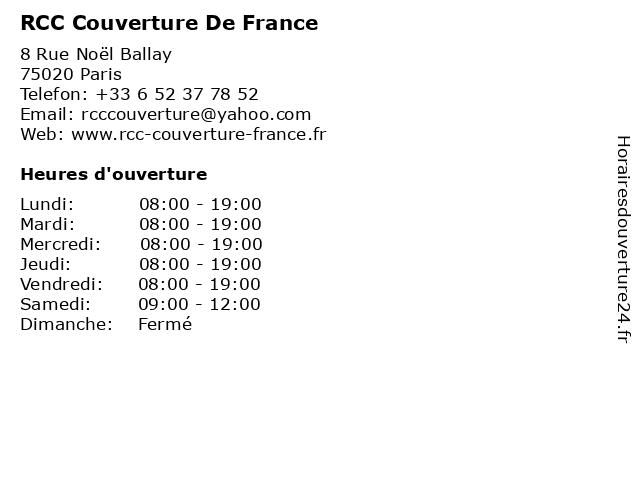 RCC Couverture De France

8 Rue Noël Ballay
75020 Paris
Telefon: +33 6 52 37 78 52
Email: rcccouverture@yahoo.com
Web: www.rcc-couverture-france.fr

Heures d'ouverture

Lundi: 08:00 - 19:00
Mardi: 08:00 - 19:00
Mercredi: 08:00 - 19:00
Jeudi: 08:00 - 19:00
Vendredi: 08:00 - 19:00
Samedi: 09:00 - 12:00
Dimanche: Fermé

Horairesdouverture24.fr